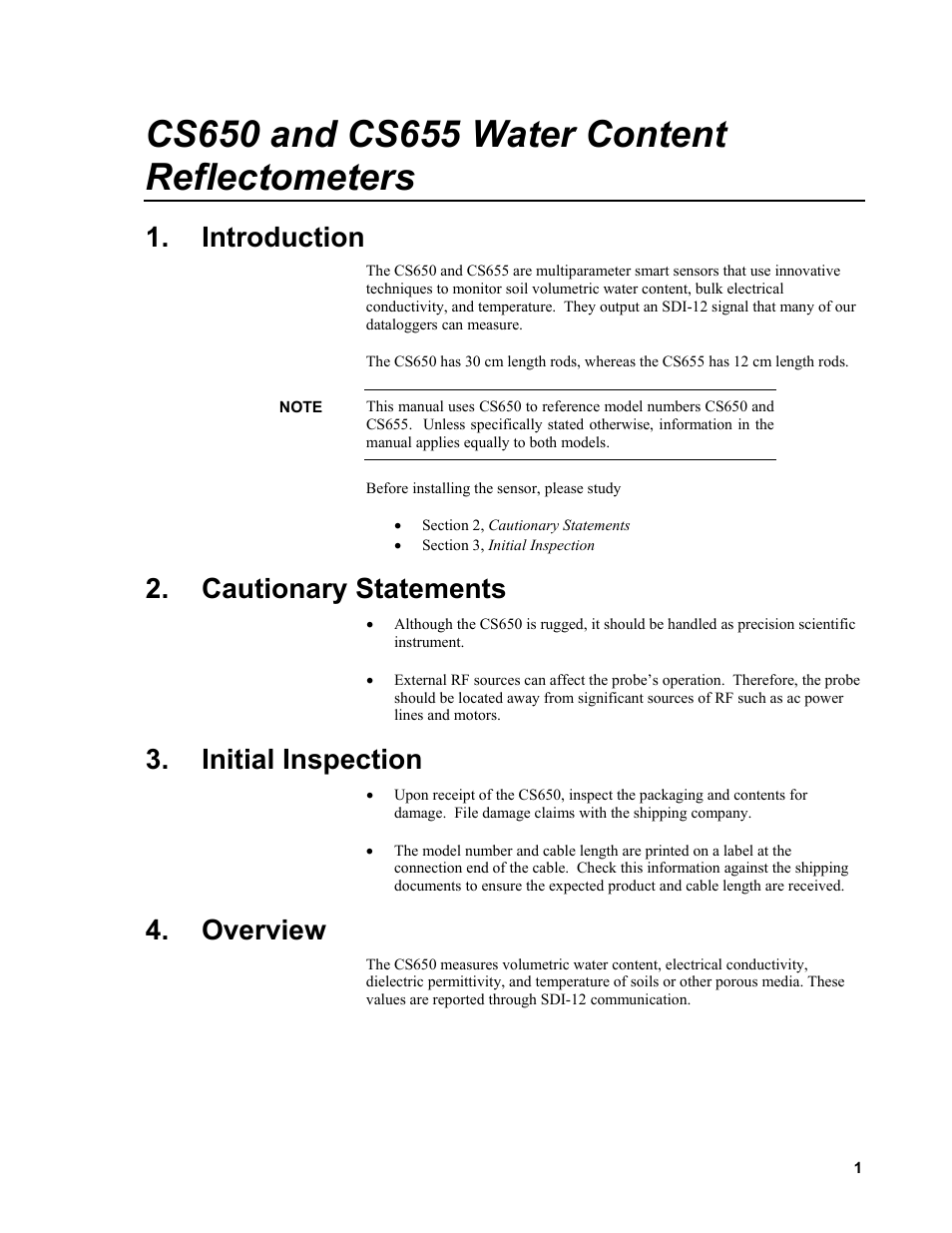 CS650 and CS655 Water Content Reflectometers

1. Introduction

The CS650 and CS655 are multiparameter smart sensors that use innovative techniques to monitor soil volumetric water content, bulk electrical conductivity, and temperature. They output an SDI-12 signal that many of our dataloggers can measure.

The CS650 has 30 cm length rods, whereas the CS655 has 12 cm length rods.

NOTE This manual uses CS650 to reference model numbers CS650 and CS655. Unless specifically stated otherwise, information in the manual applies equally to both models.

Before installing the sensor, please study

• Section 2, Cautionary Statements
• Section 3, Initial Inspection

2. Cautionary Statements

• Although the CS650 is rugged, it should be handled as precision scientific instrument.

• External RF sources can affect the probe's operation. Therefore, the probe should be located away from significant sources of RF such as ac power lines and motors.

3. Initial Inspection

• Upon receipt of the CS650, inspect the packaging and contents for damage. File damage claims with the shipping company.

• The model number and cable length are printed on a label at the connection end of the cable. Check this information against the shipping documents to ensure the expected product and cable length are received.

4. Overview

The CS650 measures volumetric water content, electrical conductivity, dielectric permittivity, and temperature of soils or other porous media. These values are reported through SDI-12 communication.

1